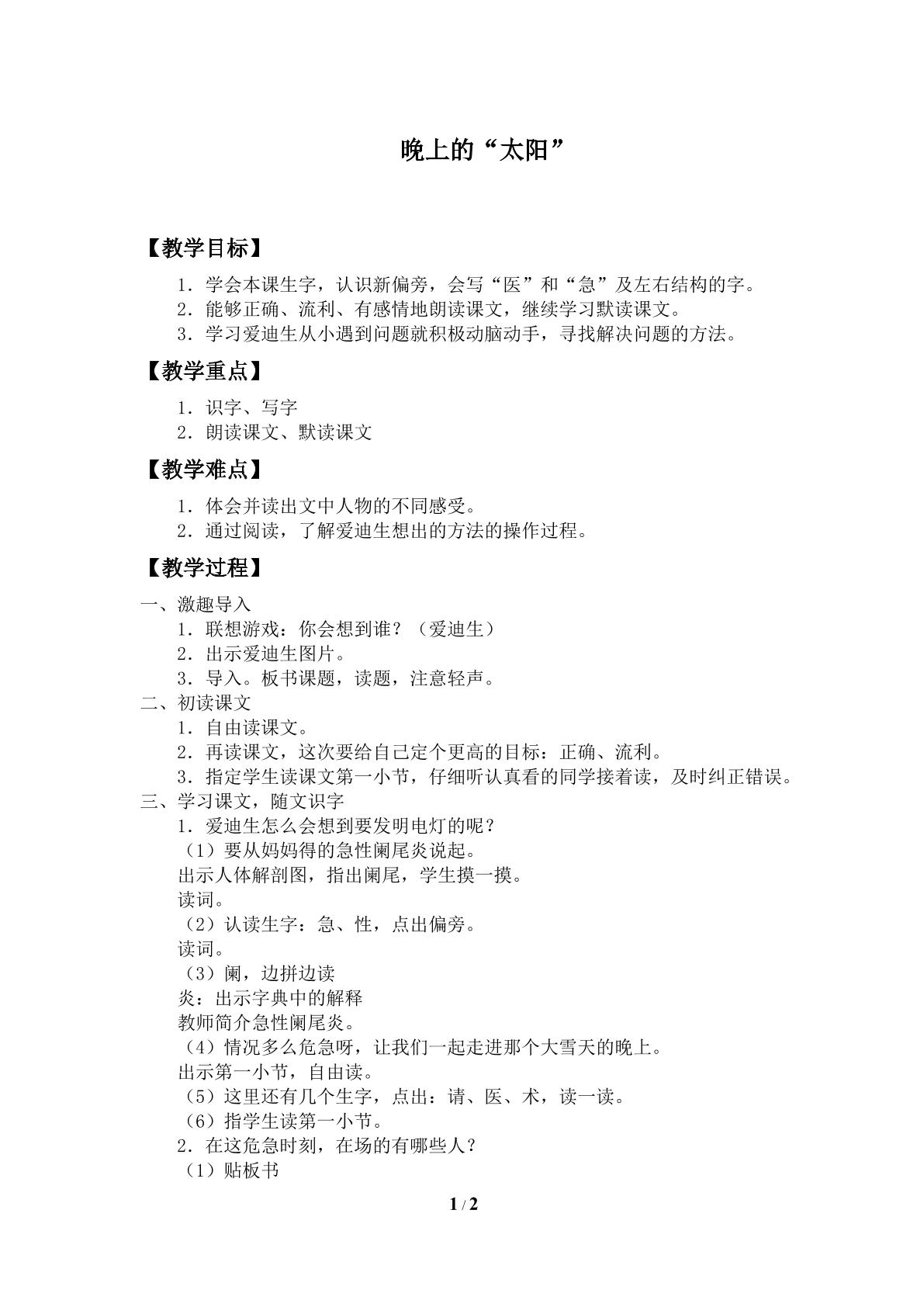 晚上的“太阳”

【教学目标】

1．学会本课生字，认识新偏旁，会写“医”和“急”及左右结构的字。
2．能够正确、流利、有感情地朗读课文，继续学习默读课文。
3．学习爱迪生从小遇到问题就积极动脑动手，寻找解决问题的方法。

【教学重点】

1．识字、写字
2．朗读课文、默读课文

【教学难点】

1．体会并读出文中人物的不同感受。
2．通过阅读，了解爱迪生想出的方法的操作过程。

【教学过程】

一、激趣导入
1．联想游戏：你会想到谁？（爱迪生）
2．出示爱迪生图片。
3．导入。板书课题，读题，注意轻声。
二、初读课文
1．自由读课文。
2．再读课文，这次要给自己定个更高的目标：正确、流利。
3．指定学生读课文第一小节，仔细听认真看的同学接着读，及时纠正错误。
三、学习课文，随文识字
1．爱迪生怎么会想到要发明电灯的呢？
（1）要从妈妈得的急性阑尾炎说起。
出示人体解剖图，指出阑尾，学生摸一摸。
读词。
（2）认读生字：急、性，点出偏旁。
读词。
（3）阑，边拼边读
炎：出示字典中的解释
教师简介急性阑尾炎。
（4）情况多么危急呀，让我们一起走进那个大雪天的晚上。
出示第一小节，自由读。
（5）这里还有几个生字，点出：请、医、术，读一读。
（6）指学生读第一小节。
2．在这危急时刻，在场的有哪些人？
（1）贴板书

1 / 2